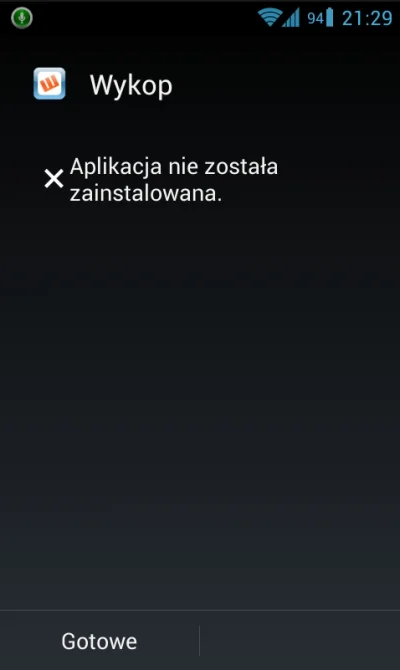 94 21:29

Wykop

Aplikacja nie została zainstalowana.

Gotowe